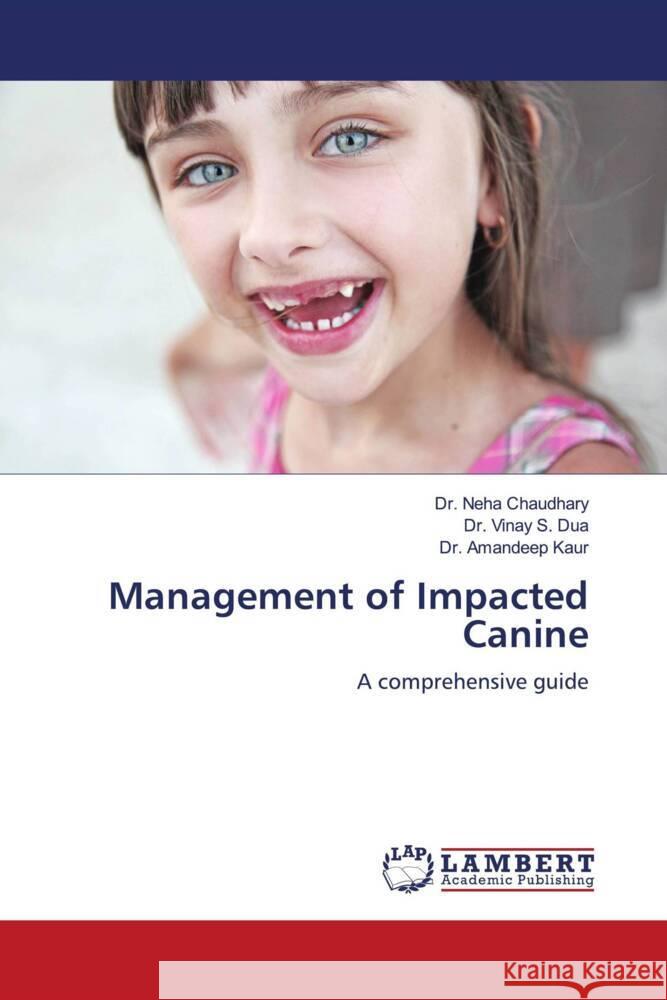 Dr. Neha Chaudhary
Dr. Vinay S. Dua
Dr. Amandeep Kaur

Management of Impacted Canine

A comprehensive guide

LAP LAMBERT Academic Publishing